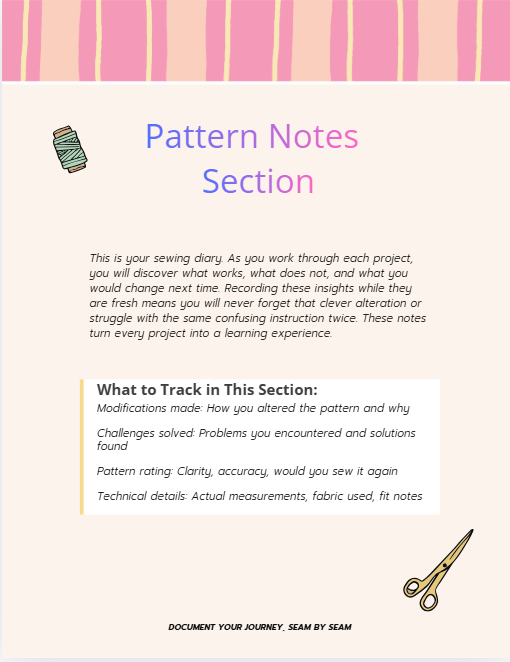 Pattern Notes Section

This is your sewing diary. As you work through each project, you will discover what works, what does not, and what you would change next time. Recording these insights while they are fresh means you will never forget that clever alteration or struggle with the same confusing instruction twice. These notes turn every project into a learning experience.

What to Track in This Section:

Modifications made: How you altered the pattern and why

Challenges solved: Problems you encountered and solutions found

Pattern rating: Clarity, accuracy, would you sew it again

Technical details: Actual measurements, fabric used, fit notes

DOCUMENT YOUR JOURNEY, SEAM BY SEAM